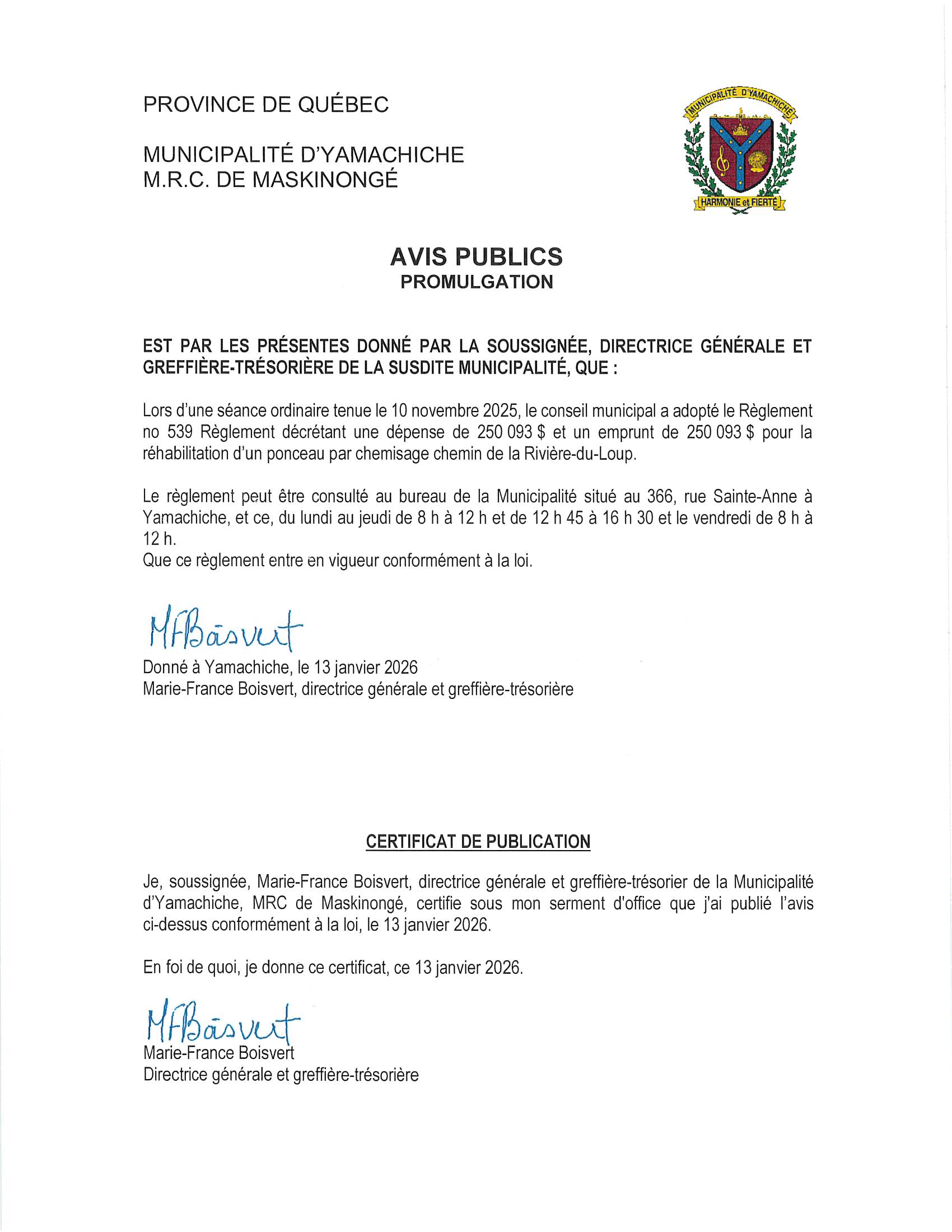 PROVINCE DE QUÉBEC

MUNICIPALITÉ D'YAMACHICHE
M.R.C. DE MASKINONGÉ

MUNICIPALITÉ D'YAMACHICHE
HARMONIE et FIERTÉ

AVIS PUBLICS
PROMULGATION

EST PAR LES PRÉSENTES DONNÉ PAR LA SOUSSIGNÉE, DIRECTRICE GÉNÉRALE ET GREFFIÈRE-TRÉSORIÈRE DE LA SUSDITE MUNICIPALITÉ, QUE :

Lors d'une séance ordinaire tenue le 10 novembre 2025, le conseil municipal a adopté le Règlement no 539 Règlement décrétant une dépense de 250 093 $ et un emprunt de 250 093 $ pour la réhabilitation d'un ponceau par chemisage chemin de la Rivière-du-Loup.

Le règlement peut être consulté au bureau de la Municipalité situé au 366, rue Sainte-Anne à Yamachiche, et ce, du lundi au jeudi de 8 h à 12 h et de 12 h 45 à 16 h 30 et le vendredi de 8 h à 12 h.
Que ce règlement entre en vigueur conformément à la loi.

MFBoisvert
Donné à Yamachiche, le 13 janvier 2026
Marie-France Boisvert, directrice générale et greffière-trésorière

CERTIFICAT DE PUBLICATION

Je, soussignée, Marie-France Boisvert, directrice générale et greffière-trésorier de la Municipalité d'Yamachiche, MRC de Maskinongé, certifie sous mon serment d'office que j'ai publié l'avis ci-dessus conformément à la loi, le 13 janvier 2026.

En foi de quoi, je donne ce certificat, ce 13 janvier 2026.

MFBoisvert
Marie-France Boisvert
Directrice générale et greffière-trésorière